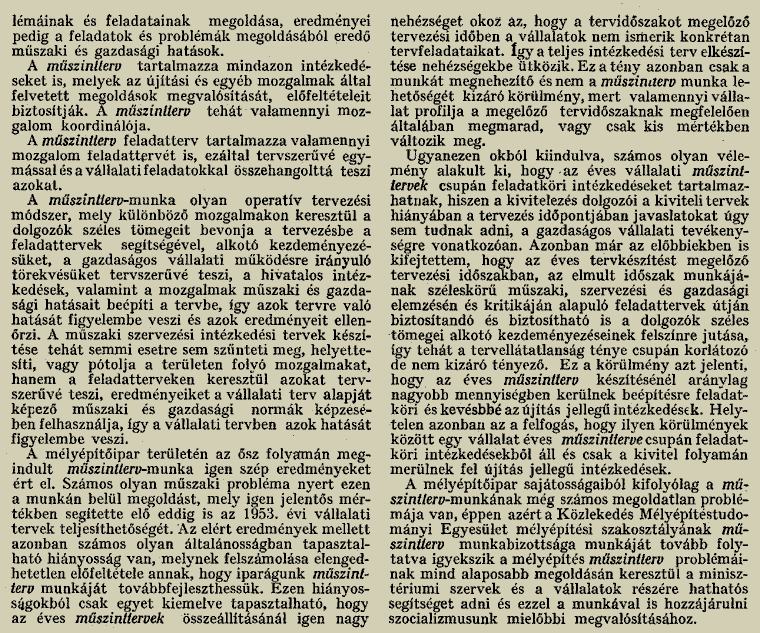 lémáinak és feladatainak megoldása, eredményei pedig a feladatok és problémák megoldásából eredő műszaki és gazdasági hatások.

A műszintterv tartalmazza mindazon intézkedéseket is, melyek az újítási és egyéb mozgalmak által felvetett megoldások megvalósítását, előfeltételeit biztosítják. A műszintterv tehát valamennyi mozgalom koordinálója.

A műszintterv feladatterv tartalmazza valamennyi mozgalom feladattervét is, ezáltal tervszerűvé egymással és a vállalati feladatokkal összehangolttá teszi azokat.

A műszintterv-munka olyan operatív tervezési módszer, mely különböző mozgalmakon keresztül a dolgozók széles tömegeit bevonja a tervezésbe a feladattervek segítségével, alkotó kezdeményezésüket, a gazdaságos vállalati működésre irányuló törekvésüket tervszerűvé teszi, a hivatalos intézkedések, valamint a mozgalmak műszaki és gazdasági hatásait beépíti a tervbe, így azok tervre való hatását figyelembe veszi és azok eredményeit ellenőrzi. A műszaki szervezési intézkedési tervek készítése tehát semmi esetre sem szünteti meg, helyettesíti, vagy pótolja a területen folyó mozgalmakat, hanem a feladatterveken keresztül azokat tervszerűvé teszi, eredményeiket a vállalati terv alapját képező műszaki és gazdasági normák képzésében felhasználja, így a vállalati tervben azok hatását figyelembe veszi.

A mélyépítőipar területén az ősz folyamán megindult műszintterv-munka igen szép eredményeket ért el. Számos olyan műszaki probléma nyert ezen a munkán belül megoldást, mely igen jelentős mértékben segítette elő eddig is az 1953. évi vállalati tervek teljesíthetőségét. Az elért eredmények mellett azonban számos olyan általánosságban tapasztalható hiányosság van, melynek felszámolása elengedhetetlen előfeltétele annak, hogy iparágunk műszintterv munkáját továbbfejleszthessük. Ezen hiányosságokból csak egyet kiemelve tapasztalható, hogy az éves műszinttervek összeállításánál igen nagy nehézséget okoz az, hogy a tervidőszakot megelőző tervezési időben a vállalatok nem ismerik konkrétan tervfeladataikat. Így a teljes intézkedési terv elkészítése nehézségekbe ütközik. Ez a tény azonban csak a munkát megnehezítő és nem a műszintterv munka lehetőségét kizáró körülmény, mert valamennyi vállalat profilja a megelőző tervidőszaknak megfelelően általában megmarad, vagy csak kis mértékben változik meg.

Ugyanezen okból kiindulva, számos olyan vélemény alakult ki, hogy az éves vállalati műszinttervek csupán feladatköri intézkedéseket tartalmazhatnak, hiszen a kivitelezés dolgozói a kiviteli tervek hiányában a tervezés időpontjában javaslatokat úgy sem tudnak adni, a gazdaságos vállalati tevékenységre vonatkozóan. Azonban már az előbbiekben is kifejtettem, hogy az éves tervkészítést megelőző tervezési időszakban, az elmult időszak munkájának széleskörű műszaki, szervezési és gazdasági elemzésén és kritikáján alapuló feladattervek útján biztosítandó és biztosítható is a dolgozók széles tömegei alkotó kezdeményezéseinek felszínre jutása, így tehát a tervellátatlanság ténye csupán korlátozó de nem kizáró tényező. Ez a körülmény azt jelenti, hogy az éves műszintterv készítésénél aránylag nagyobb mennyiségben kerülnek beépítésre feladatköri és kevésbbé az újítás jellegű intézkedések. Helytelen azonban az a felfogás, hogy ilyen körülmények között egy vállalat éves műszintterve csupán feladatköri intézkedésekből áll és csak a kivitel folyamán merülnek fel újítás jellegű intézkedések.

A mélyépítőipar sajátosságaiból kifolyólag a műszintterv-munkának még számos megoldatlan problémája van, éppen azért a Közlekedés Mélyépítéstudományi Egyesület mélyépítési szakosztályának műszintterv munkabizottsága munkáját tovább folytatva igyekszik a mélyépítés műszintterv problémáinak mind alaposabb megoldásán keresztül a minisztériumi szervek és a vállalatok részére hathatós segítséget adni és ezzel a munkával is hozzájárulni szocializmusunk mielőbbi megvalósításához.